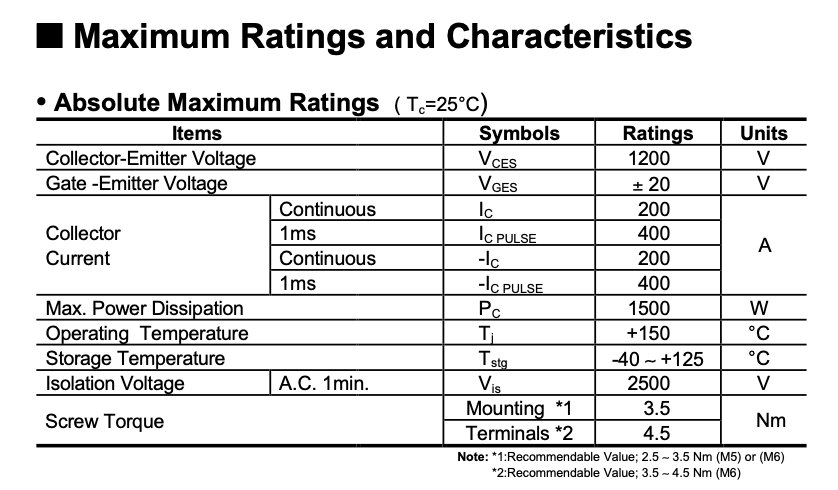 ■ Maximum Ratings and Characteristics

• Absolute Maximum Ratings ( $T_c$=25°C)

| Items | | Symbols | Ratings | Units |
|---|---|---|---|---|
| Collector-Emitter Voltage | | $V_{CES}$ | 1200 | V |
| Gate -Emitter Voltage | | $V_{GES}$ | ± 20 | V |
| Collector Current | Continuous | $I_C$ | 200 | A |
| | 1ms | $I_{C\ PULSE}$ | 400 | |
| | Continuous | $-I_C$ | 200 | |
| | 1ms | $-I_{C\ PULSE}$ | 400 | |
| Max. Power Dissipation | | $P_C$ | 1500 | W |
| Operating Temperature | | $T_j$ | +150 | °C |
| Storage Temperature | | $T_{stg}$ | -40 ~ +125 | °C |
| Isolation Voltage | A.C. 1min. | $V_{is}$ | 2500 | V |
| Screw Torque | | Mounting *1 | 3.5 | Nm |
| | | Terminals *2 | 4.5 | |

Note: *1:Recommendable Value; 2.5 ~ 3.5 Nm (M5) or (M6)
*2:Recommendable Value; 3.5 ~ 4.5 Nm (M6)